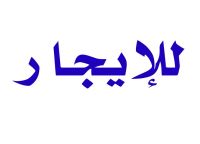 للإيجار